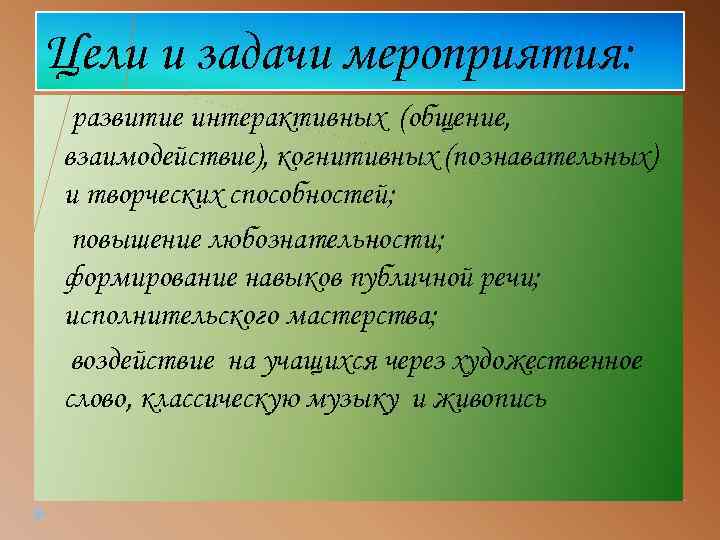 Цели и задачи мероприятия:

развитие интерактивных (общение, взаимодействие), когнитивных (познавательных) и творческих способностей;

повышение любознательности;
формирование навыков публичной речи; исполнительского мастерства;

воздействие на учащихся через художественное слово, классическую музыку и живопись